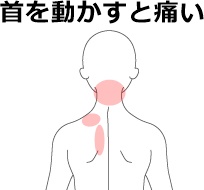 首を動かすと痛い